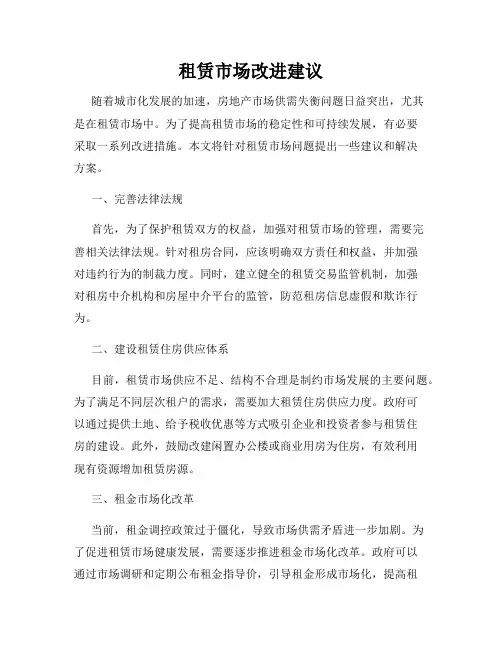 租赁市场改进建议

随着城市化发展的加速，房地产市场供需失衡问题日益突出，尤其是在租赁市场中。为了提高租赁市场的稳定性和可持续发展，有必要采取一系列改进措施。本文将针对租赁市场问题提出一些建议和解决方案。

一、完善法律法规

首先，为了保护租赁双方的权益，加强对租赁市场的管理，需要完善相关法律法规。针对租房合同，应该明确双方责任和权益，并加强对违约行为的制裁力度。同时，建立健全的租赁交易监管机制，加强对租房中介机构和房屋中介平台的监管，防范租房信息虚假和欺诈行为。

二、建设租赁住房供应体系

目前，租赁市场供应不足、结构不合理是制约市场发展的主要问题。为了满足不同层次租户的需求，需要加大租赁住房供应力度。政府可以通过提供土地、给予税收优惠等方式吸引企业和投资者参与租赁住房的建设。此外，鼓励改建闲置办公楼或商业用房为住房，有效利用现有资源增加租赁房源。

三、租金市场化改革

当前，租金调控政策过于僵化，导致市场供需矛盾进一步加剧。为了促进租赁市场健康发展，需要逐步推进租金市场化改革。政府可以通过市场调研和定期公布租金指导价，引导租金形成市场化，提高租